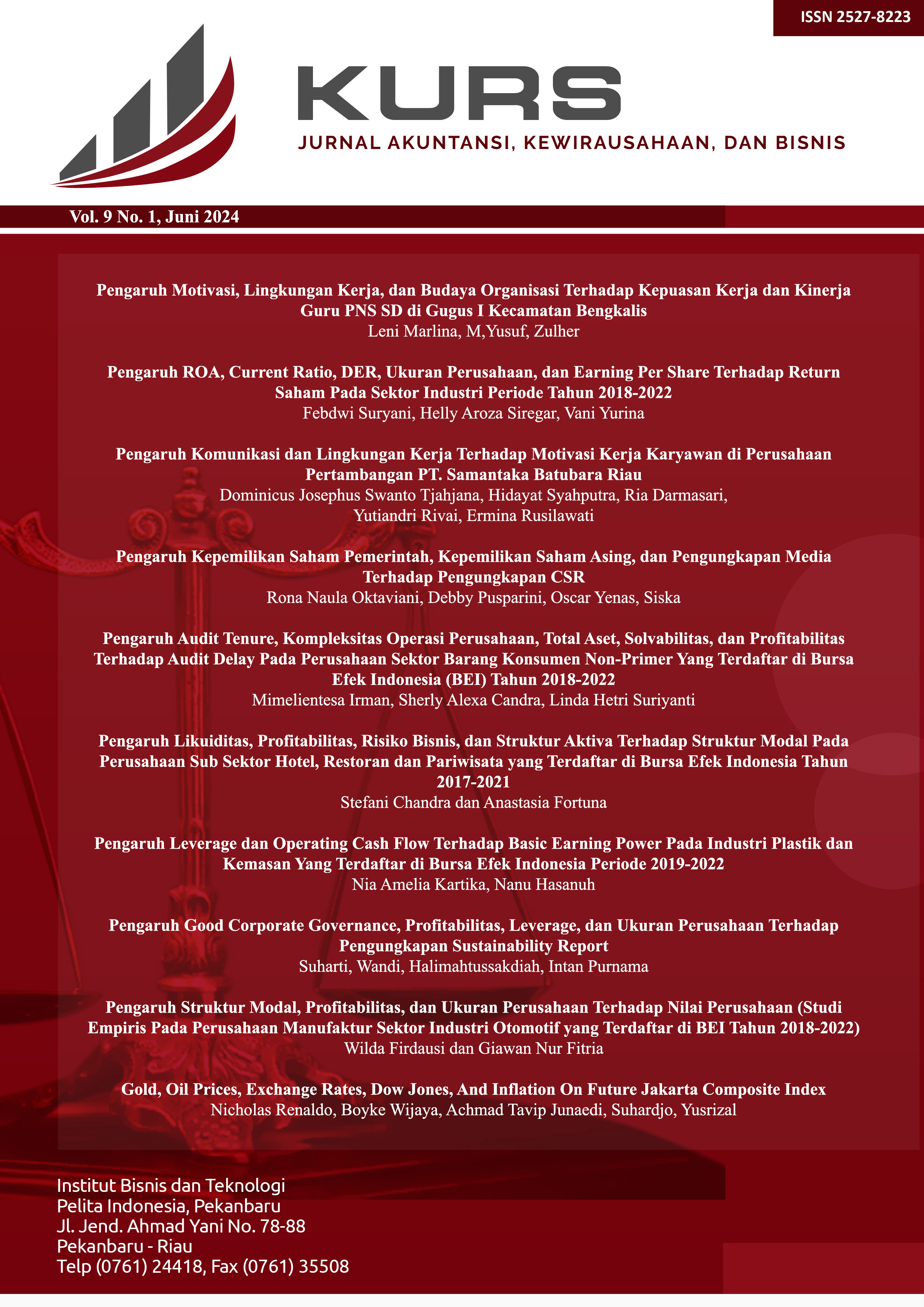 ISSN 2527-8223

KURS

JURNAL AKUNTANSI, KEWIRAUSAHAAN, DAN BISNIS

Vol. 9 No. 1, Juni 2024

Pengaruh Motivasi, Lingkungan Kerja, dan Budaya Organisasi Terhadap Kepuasan Kerja dan Kinerja Guru PNS SD di Gugus I Kecamatan Bengkalis
Leni Marlina, M,Yusuf, Zulher

Pengaruh ROA, Current Ratio, DER, Ukuran Perusahaan, dan Earning Per Share Terhadap Return Saham Pada Sektor Industri Periode Tahun 2018-2022
Febdwi Suryani, Helly Aroza Siregar, Vani Yurina

Pengaruh Komunikasi dan Lingkungan Kerja Terhadap Motivasi Kerja Karyawan di Perusahaan Pertambangan PT. Samantaka Batubara Riau
Dominicus Josephus Swanto Tjahjana, Hidayat Syahputra, Ria Darmasari, Yutiandri Rivai, Ermina Rusilawati

Pengaruh Kepemilikan Saham Pemerintah, Kepemilikan Saham Asing, dan Pengungkapan Media Terhadap Pengungkapan CSR
Rona Naula Oktaviani, Debby Pusparini, Oscar Yenas, Siska

Pengaruh Audit Tenure, Kompleksitas Operasi Perusahaan, Total Aset, Solvabilitas, dan Profitabilitas Terhadap Audit Delay Pada Perusahaan Sektor Barang Konsumen Non-Primer Yang Terdaftar di Bursa Efek Indonesia (BEI) Tahun 2018-2022
Mimelientesa Irman, Sherly Alexa Candra, Linda Hetri Suriyanti

Pengaruh Likuiditas, Profitabilitas, Risiko Bisnis, dan Struktur Aktiva Terhadap Struktur Modal Pada Perusahaan Sub Sektor Hotel, Restoran dan Pariwisata yang Terdaftar di Bursa Efek Indonesia Tahun 2017-2021
Stefani Chandra dan Anastasia Fortuna

Pengaruh Leverage dan Operating Cash Flow Terhadap Basic Earning Power Pada Industri Plastik dan Kemasan Yang Terdaftar di Bursa Efek Indonesia Periode 2019-2022
Nia Amelia Kartika, Nanu Hasanuh

Pengaruh Good Corporate Governance, Profitabilitas, Leverage, dan Ukuran Perusahaan Terhadap Pengungkapan Sustainability Report
Suharti, Wandi, Halimahtussakdiah, Intan Purnama

Pengaruh Struktur Modal, Profitabilitas, dan Ukuran Perusahaan Terhadap Nilai Perusahaan (Studi Empiris Pada Perusahaan Manufaktur Sektor Industri Otomotif yang Terdaftar di BEI Tahun 2018-2022)
Wilda Firdausi dan Giawan Nur Fitria

Gold, Oil Prices, Exchange Rates, Dow Jones, And Inflation On Future Jakarta Composite Index
Nicholas Renaldo, Boyke Wijaya, Achmad Tavip Junaedi, Suhardjo, Yusrizal

Institut Bisnis dan Teknologi
Pelita Indonesia, Pekanbaru
Jl. Jend. Ahmad Yani No. 78-88
Pekanbaru - Riau
Telp (0761) 24418, Fax (0761) 35508